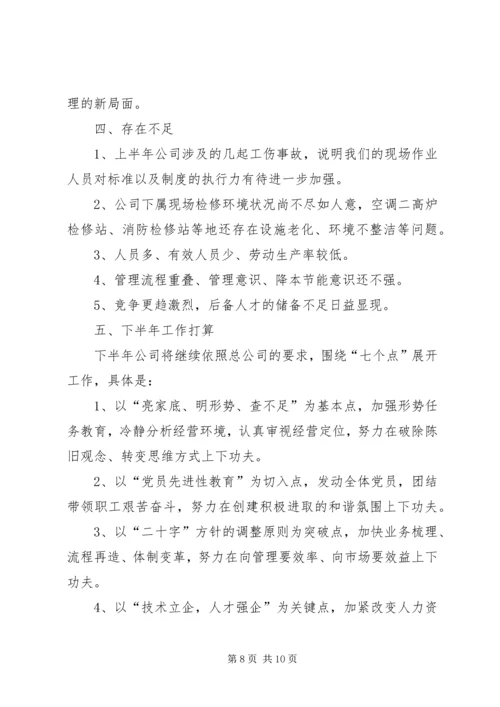 理的新局面。

四、存在不足

1、上半年公司涉及的几起工伤事故，说明我们的现场作业人员对标准以及制度的执行力有待进一步加强。

2、公司下属现场检修环境状况尚不尽如人意，空调二高炉检修站、消防检修站等地还存在设施老化、环境不整洁等问题。

3、人员多、有效人员少、劳动生产率较低。

4、管理流程重叠、管理意识、降本节能意识还不强。

5、竞争更趋激烈，后备人才的储备不足日益显现。

五、下半年工作打算

下半年公司将继续依照总公司的要求，围绕“七个点”展开工作，具体是：

1、以“亮家底、明形势、查不足”为基本点，加强形势任务教育，冷静分析经营环境，认真审视经营定位，努力在破除陈旧观念、转变思维方式上下功夫。

2、以“党员先进性教育”为切入点，发动全体党员，团结带领职工艰苦奋斗，努力在创建积极进取的和谐氛围上下功夫。

3、以“二十字”方针的调整原则为突破点，加快业务梳理、流程再造、体制变革，努力在向管理要效率、向市场要效益上下功夫。

4、以“技术立企，人才强企”为关键点，加紧改变人力资

第 8 页 共 10 页